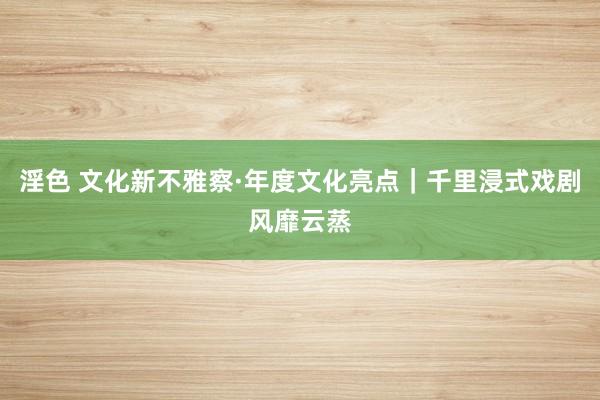 淫色 文化新不雅察·年度文化亮点｜千里浸式戏剧风靡云蒸